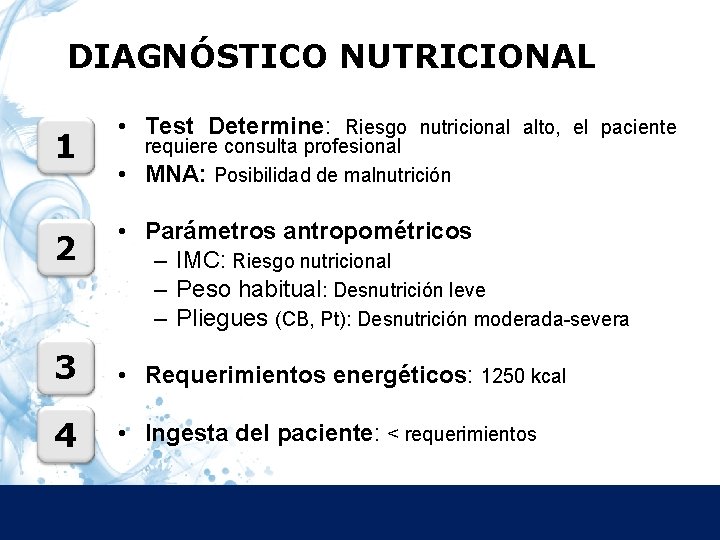 DIAGNÓSTICO NUTRICIONAL

1

• Test Determine: Riesgo nutricional alto, el paciente requiere consulta profesional
• MNA: Posibilidad de malnutrición

2

• Parámetros antropométricos
– IMC: Riesgo nutricional
– Peso habitual: Desnutrición leve
– Pliegues (CB, Pt): Desnutrición moderada-severa

3

• Requerimientos energéticos: 1250 kcal

4

• Ingesta del paciente: < requerimientos